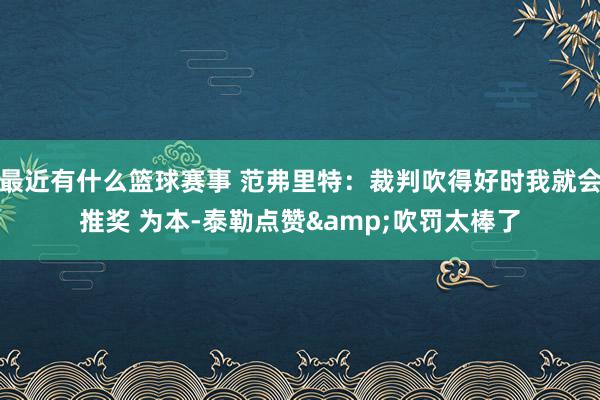 最近有什么篮球赛事 范弗里特：裁判吹得好时我就会推奖 为本-泰勒点赞&amp;吹罚太棒了